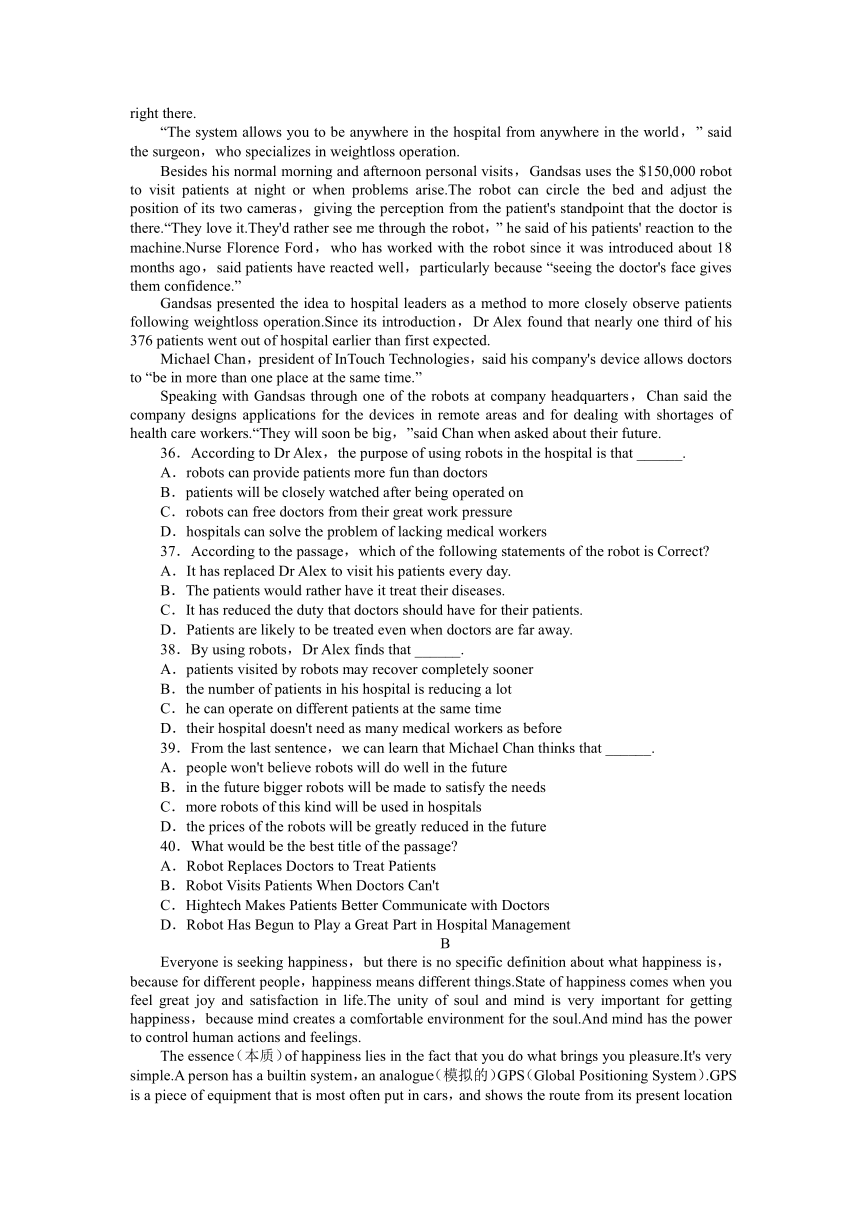 right there.

“The system allows you to be anywhere in the hospital from anywhere in the world，” said the surgeon，who specializes in weightloss operation.

Besides his normal morning and afternoon personal visits，Gandsas uses the $150,000 robot to visit patients at night or when problems arise.The robot can circle the bed and adjust the position of its two cameras，giving the perception from the patient's standpoint that the doctor is there.“They love it.They'd rather see me through the robot，” he said of his patients' reaction to the machine.Nurse Florence Ford，who has worked with the robot since it was introduced about 18 months ago，said patients have reacted well，particularly because “seeing the doctor's face gives them confidence.”

Gandsas presented the idea to hospital leaders as a method to more closely observe patients following weightloss operation.Since its introduction，Dr Alex found that nearly one third of his 376 patients went out of hospital earlier than first expected.

Michael Chan，president of InTouch Technologies，said his company's device allows doctors to “be in more than one place at the same time.”

Speaking with Gandsas through one of the robots at company headquarters，Chan said the company designs applications for the devices in remote areas and for dealing with shortages of health care workers.“They will soon be big，”said Chan when asked about their future.

36．According to Dr Alex，the purpose of using robots in the hospital is that ______.
A．robots can provide patients more fun than doctors
B．patients will be closely watched after being operated on
C．robots can free doctors from their great work pressure
D．hospitals can solve the problem of lacking medical workers

37．According to the passage，which of the following statements of the robot is Correct?
A．It has replaced Dr Alex to visit his patients every day.
B．The patients would rather have it treat their diseases.
C．It has reduced the duty that doctors should have for their patients.
D．Patients are likely to be treated even when doctors are far away.

38．By using robots，Dr Alex finds that ______.
A．patients visited by robots may recover completely sooner
B．the number of patients in his hospital is reducing a lot
C．he can operate on different patients at the same time
D．their hospital doesn't need as many medical workers as before

39．From the last sentence，we can learn that Michael Chan thinks that ______.
A．people won't believe robots will do well in the future
B．in the future bigger robots will be made to satisfy the needs
C．more robots of this kind will be used in hospitals
D．the prices of the robots will be greatly reduced in the future

40．What would be the best title of the passage?
A．Robot Replaces Doctors to Treat Patients
B．Robot Visits Patients When Doctors Can't
C．Hightech Makes Patients Better Communicate with Doctors
D．Robot Has Begun to Play a Great Part in Hospital Management

B

Everyone is seeking happiness，but there is no specific definition about what happiness is，because for different people，happiness means different things.State of happiness comes when you feel great joy and satisfaction in life.The unity of soul and mind is very important for getting happiness，because mind creates a comfortable environment for the soul.And mind has the power to control human actions and feelings.

The essence（本质）of happiness lies in the fact that you do what brings you pleasure.It's very simple.A person has a builtin system，an analogue（模拟的）GPS（Global Positioning System）.GPS is a piece of equipment that is most often put in cars，and shows the route from its present location